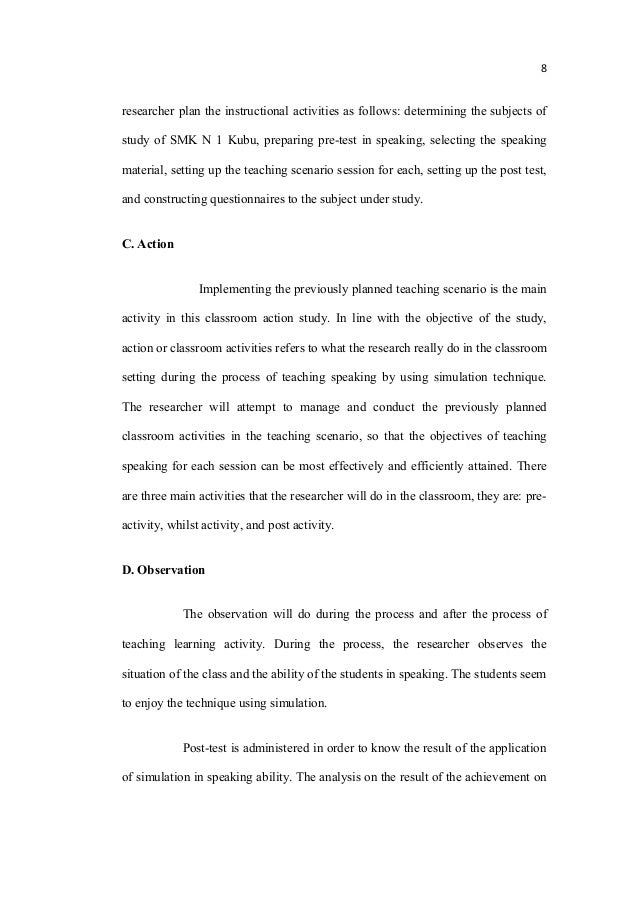 8

researcher plan the instructional activities as follows: determining the subjects of study of SMK N 1 Kubu, preparing pre-test in speaking, selecting the speaking material, setting up the teaching scenario session for each, setting up the post test, and constructing questionnaires to the subject under study.

C. Action

Implementing the previously planned teaching scenario is the main activity in this classroom action study. In line with the objective of the study, action or classroom activities refers to what the research really do in the classroom setting during the process of teaching speaking by using simulation technique. The researcher will attempt to manage and conduct the previously planned classroom activities in the teaching scenario, so that the objectives of teaching speaking for each session can be most effectively and efficiently attained. There are three main activities that the researcher will do in the classroom, they are: pre-activity, whilst activity, and post activity.

D. Observation

The observation will do during the process and after the process of teaching learning activity. During the process, the researcher observes the situation of the class and the ability of the students in speaking. The students seem to enjoy the technique using simulation.

Post-test is administered in order to know the result of the application of simulation in speaking ability. The analysis on the result of the achievement on